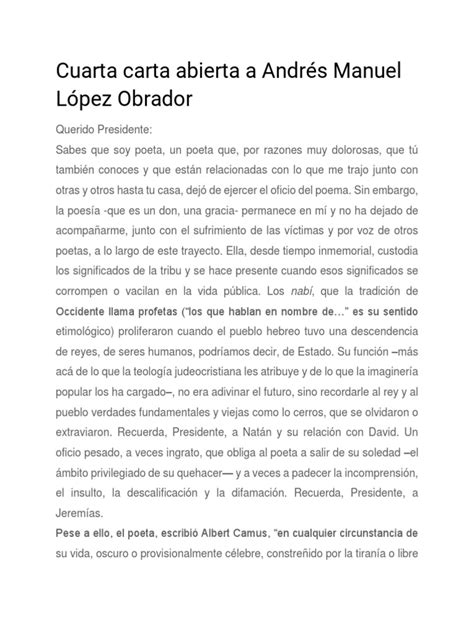 Cuarta carta abierta a Andrés Manuel López Obrador

Querido Presidente:

Sabes que soy poeta, un poeta que, por razones muy dolorosas, que tú también conoces y que están relacionadas con lo que me trajo junto con otras y otros hasta tu casa, dejó de ejercer el oficio del poema. Sin embargo, la poesía -que es un don, una gracia- permanece en mí y no ha dejado de acompañarme, junto con el sufrimiento de las víctimas y por voz de otros poetas, a lo largo de este trayecto. Ella, desde tiempo inmemorial, custodia los significados de la tribu y se hace presente cuando esos significados se corrompen o vacilan en la vida pública. Los nabí, que la tradición de Occidente llama profetas ("los que hablan en nombre de…" es su sentido etimológico) proliferaron cuando el pueblo hebreo tuvo una descendencia de reyes, de seres humanos, podríamos decir, de Estado. Su función –más acá de lo que la teología judeocristiana les atribuye y de lo que la imaginería popular los ha cargado–, no era adivinar el futuro, sino recordarle al rey y al pueblo verdades fundamentales y viejas como lo cerros, que se olvidaron o extraviaron. Recuerda, Presidente, a Natán y su relación con David. Un oficio pesado, a veces ingrato, que obliga al poeta a salir de su soledad –el ámbito privilegiado de su quehacer— y a veces a padecer la incomprensión, el insulto, la descalificación y la difamación. Recuerda, Presidente, a Jeremías.

Pese a ello, el poeta, escribió Albert Camus, "en cualquier circunstancia de su vida, oscuro o provisionalmente célebre, constreñido por la tiranía o libre